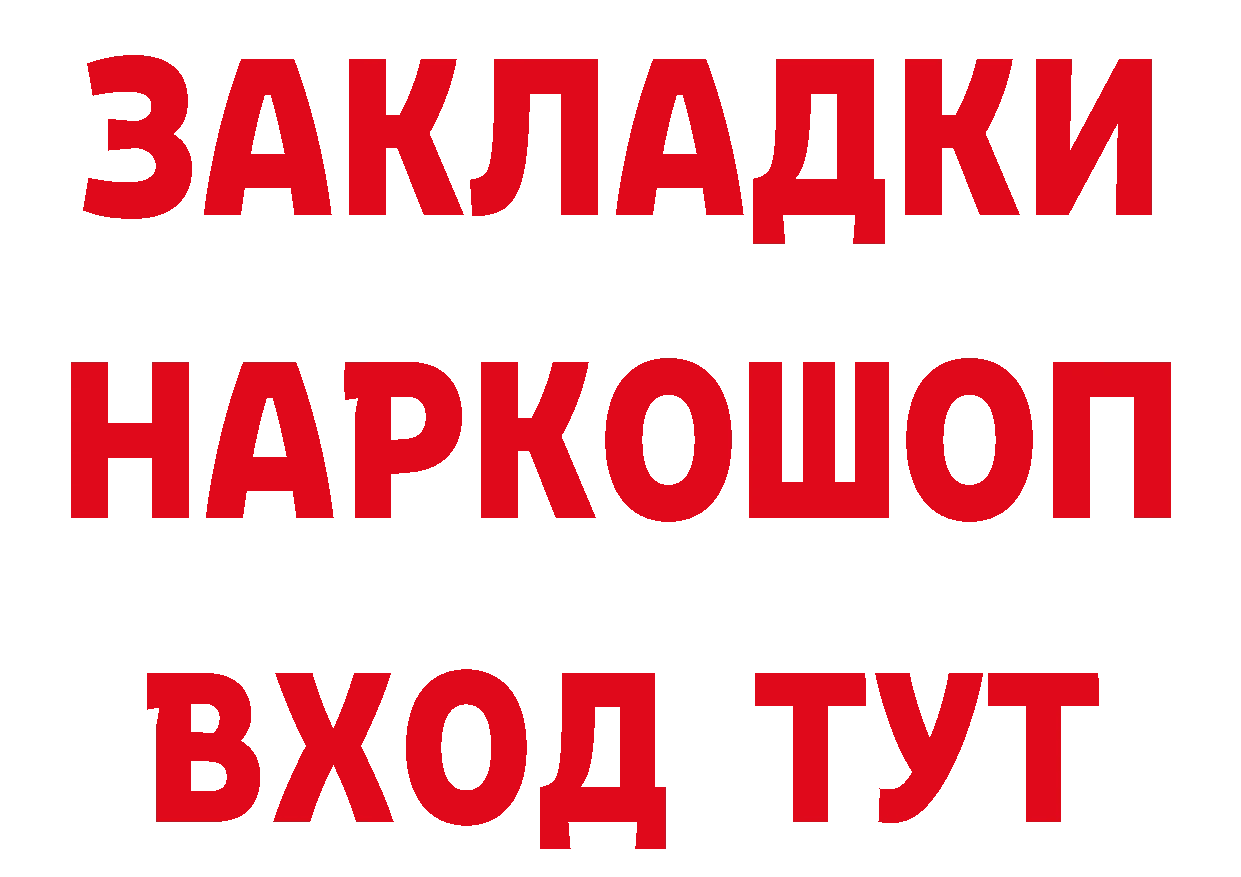 ЗАКЛАДКИ
НАРКОШОП
ВХОД ТУТ